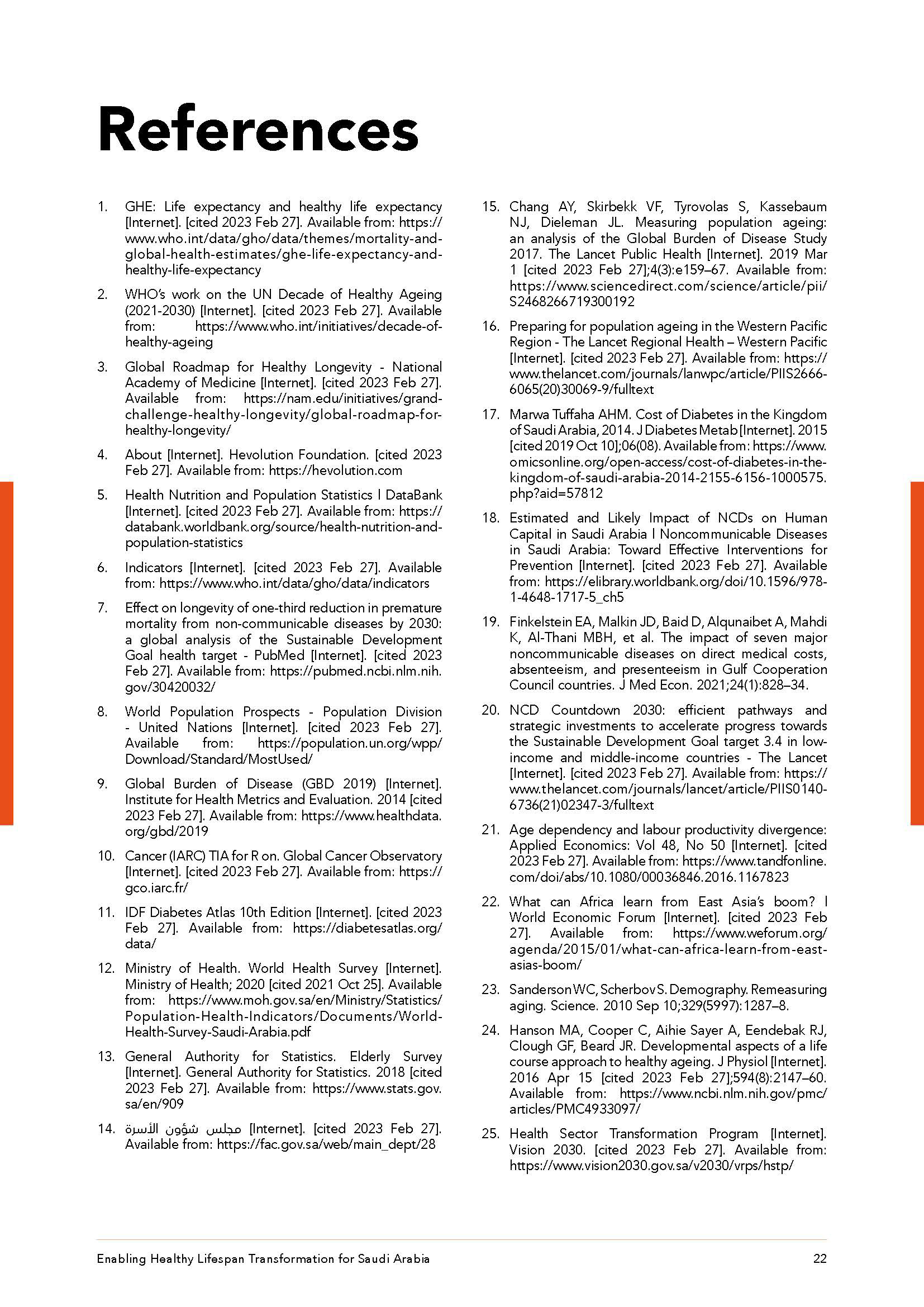 References

1. GHE: Life expectancy and healthy life expectancy [Internet]. [cited 2023 Feb 27]. Available from: https://www.who.int/data/gho/data/themes/mortality-and-global-health-estimates/ghe-life-expectancy-and-healthy-life-expectancy

2. WHO's work on the UN Decade of Healthy Ageing (2021-2030) [Internet]. [cited 2023 Feb 27]. Available from: https://www.who.int/initiatives/decade-of-healthy-ageing

3. Global Roadmap for Healthy Longevity - National Academy of Medicine [Internet]. [cited 2023 Feb 27]. Available from: https://nam.edu/initiatives/grand-challenge-healthy-longevity/global-roadmap-for-healthy-longevity/

4. About [Internet]. Hevolution Foundation. [cited 2023 Feb 27]. Available from: https://hevolution.com

5. Health Nutrition and Population Statistics | DataBank [Internet]. [cited 2023 Feb 27]. Available from: https://databank.worldbank.org/source/health-nutrition-and-population-statistics

6. Indicators [Internet]. [cited 2023 Feb 27]. Available from: https://www.who.int/data/gho/data/indicators

7. Effect on longevity of one-third reduction in premature mortality from non-communicable diseases by 2030: a global analysis of the Sustainable Development Goal health target - PubMed [Internet]. [cited 2023 Feb 27]. Available from: https://pubmed.ncbi.nlm.nih.gov/30420032/

8. World Population Prospects - Population Division - United Nations [Internet]. [cited 2023 Feb 27]. Available from: https://population.un.org/wpp/Download/Standard/MostUsed/

9. Global Burden of Disease (GBD 2019) [Internet]. Institute for Health Metrics and Evaluation. 2014 [cited 2023 Feb 27]. Available from: https://www.healthdata.org/gbd/2019

10. Cancer (IARC) TIA for R on. Global Cancer Observatory [Internet]. [cited 2023 Feb 27]. Available from: https://gco.iarc.fr/

11. IDF Diabetes Atlas 10th Edition [Internet]. [cited 2023 Feb 27]. Available from: https://diabetesatlas.org/data/

12. Ministry of Health. World Health Survey [Internet]. Ministry of Health; 2020 [cited 2021 Oct 25]. Available from: https://www.moh.gov.sa/en/Ministry/Statistics/Population-Health-Indicators/Documents/World-Health-Survey-Saudi-Arabia.pdf

13. General Authority for Statistics. Elderly Survey [Internet]. General Authority for Statistics. 2018 [cited 2023 Feb 27]. Available from: https://www.stats.gov.sa/en/909

14. مجلس شؤون الأسرة [Internet]. [cited 2023 Feb 27]. Available from: https://fac.gov.sa/web/main_dept/28

15. Chang AY, Skirbekk VF, Tyrovolas S, Kassebaum NJ, Dieleman JL. Measuring population ageing: an analysis of the Global Burden of Disease Study 2017. The Lancet Public Health [Internet]. 2019 Mar 1 [cited 2023 Feb 27];4(3):e159–67. Available from: https://www.sciencedirect.com/science/article/pii/S2468266719300192

16. Preparing for population ageing in the Western Pacific Region - The Lancet Regional Health – Western Pacific [Internet]. [cited 2023 Feb 27]. Available from: https://www.thelancet.com/journals/lanwpc/article/PIIS2666-6065(20)30069-9/fulltext

17. Marwa Tuffaha AHM. Cost of Diabetes in the Kingdom of Saudi Arabia, 2014. J Diabetes Metab [Internet]. 2015 [cited 2019 Oct 10];06(08). Available from: https://www.omicsonline.org/open-access/cost-of-diabetes-in-the-kingdom-of-saudi-arabia-2014-2155-6156-1000575.php?aid=57812

18. Estimated and Likely Impact of NCDs on Human Capital in Saudi Arabia | Noncommunicable Diseases in Saudi Arabia: Toward Effective Interventions for Prevention [Internet]. [cited 2023 Feb 27]. Available from: https://elibrary.worldbank.org/doi/10.1596/978-1-4648-1717-5_ch5

19. Finkelstein EA, Malkin JD, Baid D, Alqunaibet A, Mahdi K, Al-Thani MBH, et al. The impact of seven major noncommunicable diseases on direct medical costs, absenteeism, and presenteeism in Gulf Cooperation Council countries. J Med Econ. 2021;24(1):828–34.

20. NCD Countdown 2030: efficient pathways and strategic investments to accelerate progress towards the Sustainable Development Goal target 3.4 in low-income and middle-income countries - The Lancet [Internet]. [cited 2023 Feb 27]. Available from: https://www.thelancet.com/journals/lancet/article/PIIS0140-6736(21)02347-3/fulltext

21. Age dependency and labour productivity divergence: Applied Economics: Vol 48, No 50 [Internet]. [cited 2023 Feb 27]. Available from: https://www.tandfonline.com/doi/abs/10.1080/00036846.2016.1167823

22. What can Africa learn from East Asia's boom? | World Economic Forum [Internet]. [cited 2023 Feb 27]. Available from: https://www.weforum.org/agenda/2015/01/what-can-africa-learn-from-east-asias-boom/

23. Sanderson WC, Scherbov S. Demography. Remeasuring aging. Science. 2010 Sep 10;329(5997):1287–8.

24. Hanson MA, Cooper C, Aihie Sayer A, Eendebak RJ, Clough GF, Beard JR. Developmental aspects of a life course approach to healthy ageing. J Physiol [Internet]. 2016 Apr 15 [cited 2023 Feb 27];594(8):2147–60. Available from: https://www.ncbi.nlm.nih.gov/pmc/articles/PMC4933097/

25. Health Sector Transformation Program [Internet]. Vision 2030. [cited 2023 Feb 27]. Available from: https://www.vision2030.gov.sa/v2030/vrps/hstp/

Enabling Healthy Lifespan Transformation for Saudi Arabia 22